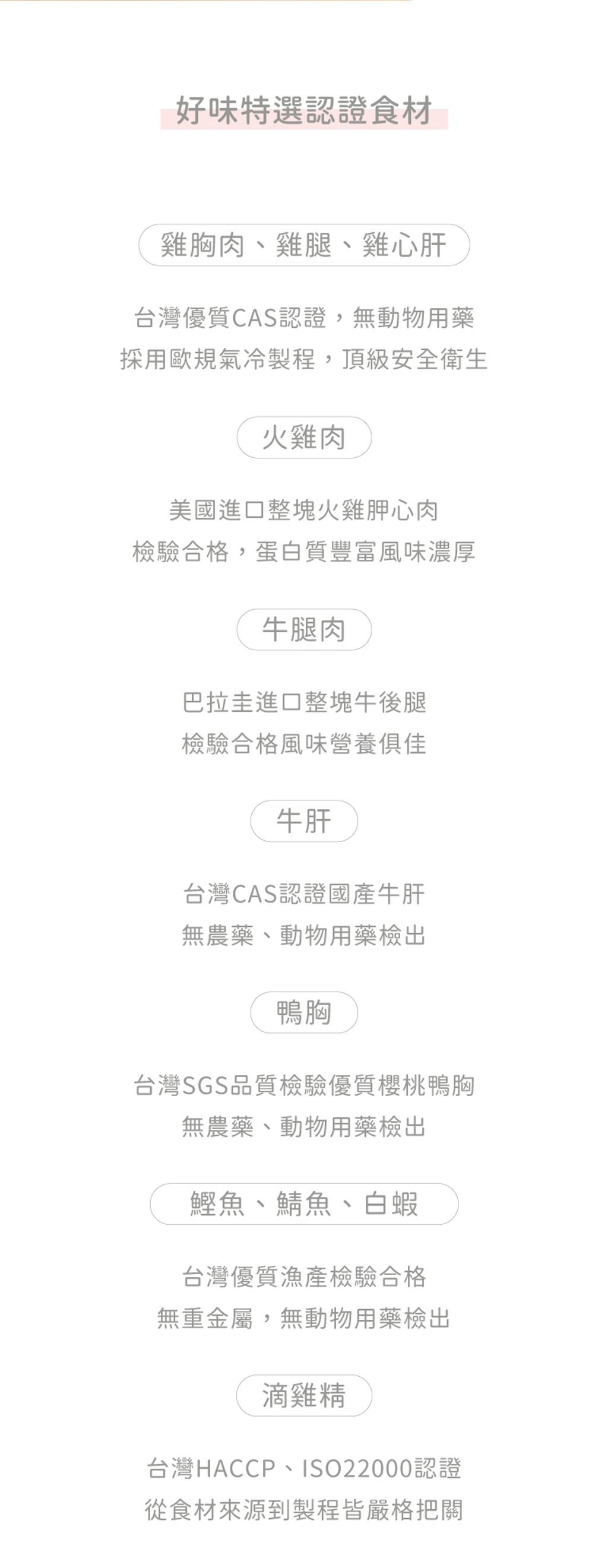 好味特選認證食材

雞胸肉、雞腿、雞心肝

台灣優質CAS認證，無動物用藥
採用歐規氣冷製程，頂級安全衛生

火雞肉

美國進口整塊火雞胛心肉
檢驗合格，蛋白質豐富風味濃厚

牛腿肉

巴拉圭進口整塊牛後腿
檢驗合格風味營養俱佳

牛肝

台灣CAS認證國產牛肝
無農藥、動物用藥檢出

鴨胸

台灣SGS品質檢驗優質櫻桃鴨胸
無農藥、動物用藥檢出

鰹魚、鯖魚、白蝦

台灣優質漁產檢驗合格
無重金屬，無動物用藥檢出

滴雞精

台灣HACCP、ISO22000認證
從食材來源到製程皆嚴格把關